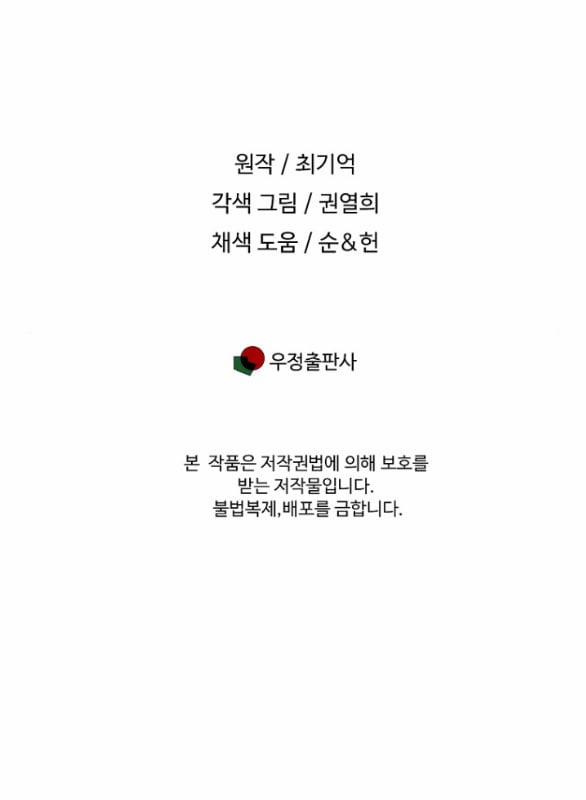 원작 / 최기억
각색 그림 / 권열희
채색 도움 / 순&헌

우정출판사

본 작품은 저작권법에 의해 보호를 받는 저작물입니다. 불법복제,배포를 금합니다.